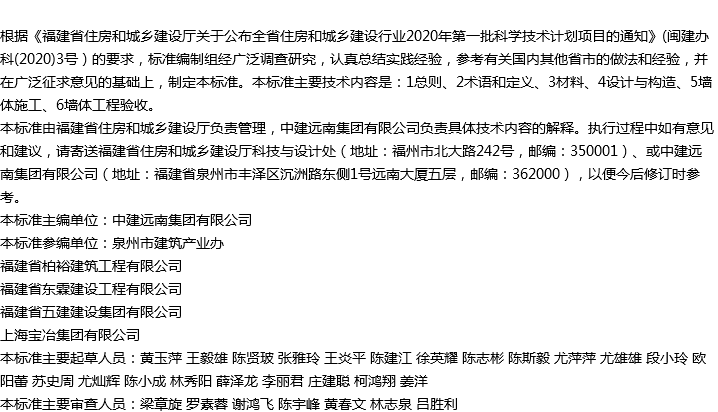 根据《福建省住房和城乡建设厅关于公布全省住房和城乡建设行业2020年第一批科学技术计划项目的通知》(闽建办科(2020)3号）的要求，标准编制组经广泛调查研究，认真总结实践经验，参考有关国内其他省市的做法和经验，并在广泛征求意见的基础上，制定本标准。本标准主要技术内容是：1总则、2术语和定义、3材料、4设计与构造、5墙体施工、6墙体工程验收。
本标准由福建省住房和城乡建设厅负责管理，中建远南集团有限公司负责具体技术内容的解释。执行过程中如有意见和建议，请寄送福建省住房和城乡建设厅科技与设计处（地址：福州市北大路242号，邮编：350001）、或中建远南集团有限公司（地址：福建省泉州市丰泽区沉洲路东侧1号远南大厦五层，邮编：362000），以便今后修订时参考。
本标准主编单位：中建远南集团有限公司
本标准参编单位：泉州市建筑产业办
福建省柏裕建筑工程有限公司
福建省东霖建设工程有限公司
福建省五建建设集团有限公司
上海宝冶集团有限公司
本标准主要起草人员：黄玉萍 王毅雄 陈贤玻 张雅玲 王炎平 陈建江 徐英耀 陈志彬 陈斯毅 尤萍萍 尤雄雄 段小玲 欧阳蕾 苏史周 尤灿辉 陈小成 林秀阳 薛泽龙 李丽君 庄建聪 柯鸿翔 姜洋
本标准主要审查人员：梁章旋 罗素蓉 谢鸿飞 陈宇峰 黄春文 林志泉 吕胜利